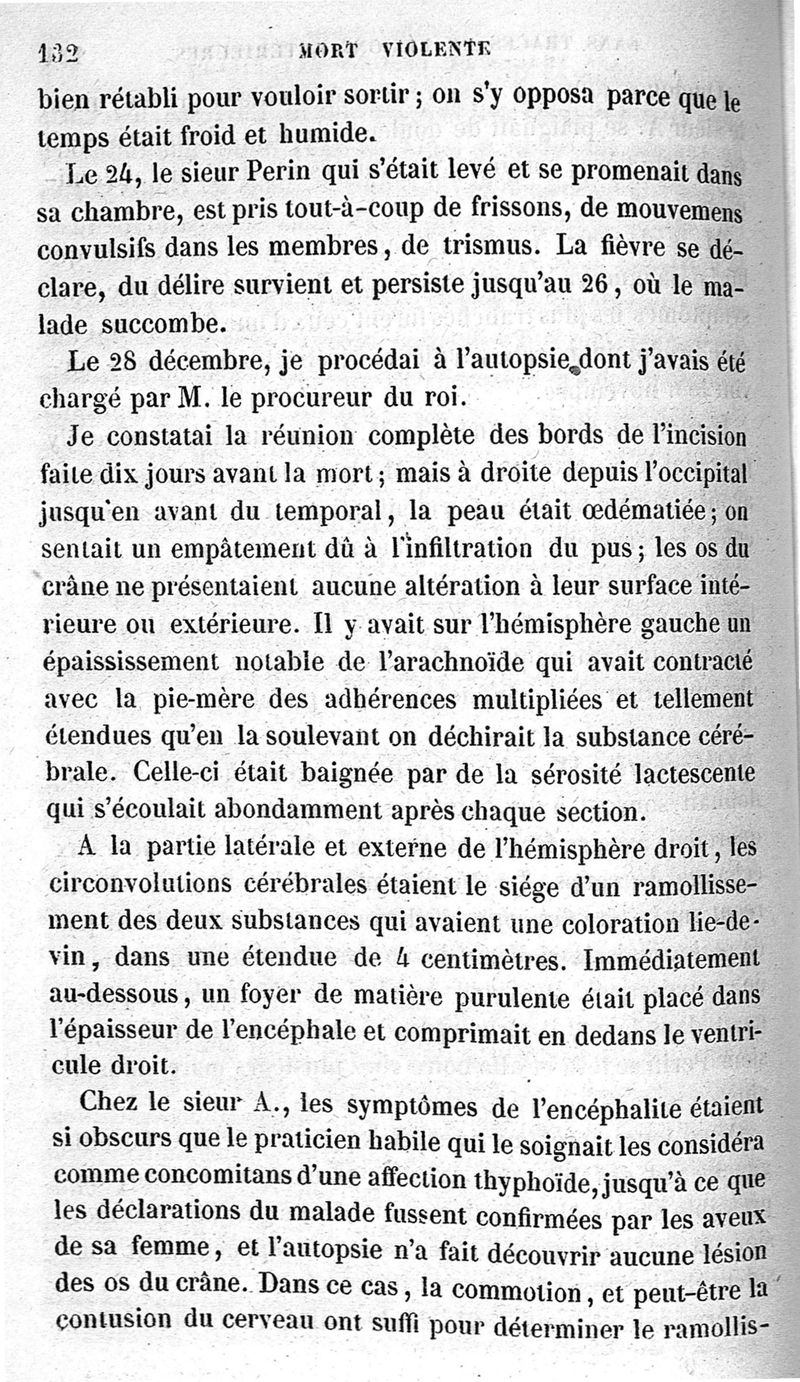 132 MORT VIOLENTE

bien rétabli pour vouloir sortir ; on s'y opposa parce que le temps était froid et humide.

Le 24, le sieur Perin qui s'était levé et se promenait dans sa chambre, est pris tout-à-coup de frissons, de mouvemens convulsifs dans les membres, de trismus. La fièvre se déclare, du délire survient et persiste jusqu'au 26, où le malade succombe.

Le 28 décembre, je procédai à l'autopsie dont j'avais été chargé par M. le procureur du roi.

Je constatai la réunion complète des bords de l'incision faite dix jours avant la mort ; mais à droite depuis l'occipital jusqu'en avant du temporal, la peau était œdématiée ; on sentait un empâtement dû à l'infiltration du pus ; les os du crâne ne présentaient aucune altération à leur surface intérieure ou extérieure. Il y avait sur l'hémisphère gauche un épaississement notable de l'arachnoïde qui avait contracté avec la pie-mère des adhérences multipliées et tellement étendues qu'en la soulevant on déchirait la substance cérébrale. Celle-ci était baignée par de la sérosité lactescente qui s'écoulait abondamment après chaque section.

A la partie latérale et externe de l'hémisphère droit, les circonvolutions cérébrales étaient le siége d'un ramollissement des deux substances qui avaient une coloration lie-de-vin, dans une étendue de 4 centimètres. Immédiatement au-dessous, un foyer de matière purulente était placé dans l'épaisseur de l'encéphale et comprimait en dedans le ventricule droit.

Chez le sieur A., les symptômes de l'encéphalite étaient si obscurs que le praticien habile qui le soignait les considéra comme concomitans d'une affection thyphoïde, jusqu'à ce que les déclarations du malade fussent confirmées par les aveux de sa femme, et l'autopsie n'a fait découvrir aucune lésion des os du crâne. Dans ce cas, la commotion, et peut-être la contusion du cerveau ont suffi pour déterminer le ramollis-